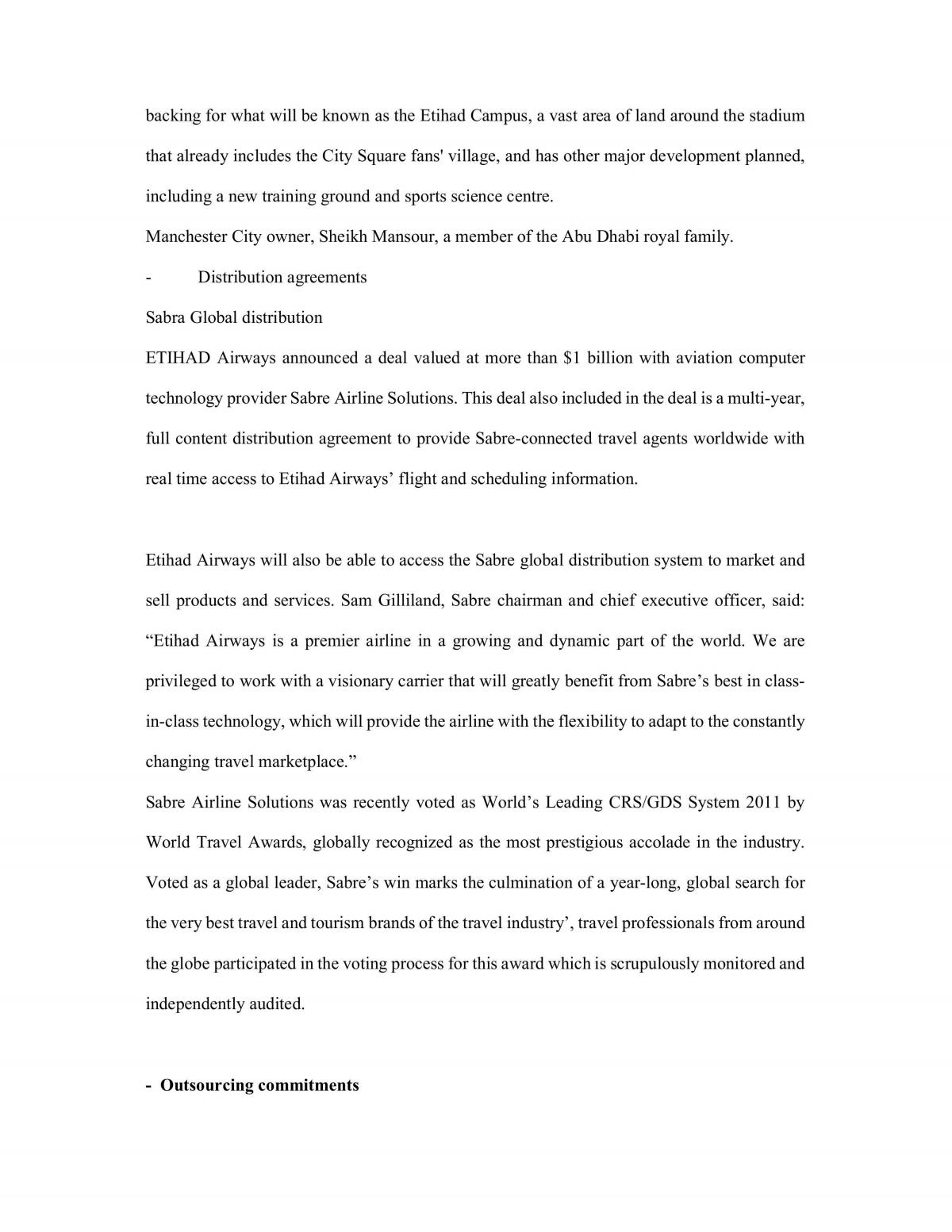 backing for what will be known as the Etihad Campus, a vast area of land around the stadium that already includes the City Square fans' village, and has other major development planned, including a new training ground and sports science centre.

Manchester City owner, Sheikh Mansour, a member of the Abu Dhabi royal family.

- Distribution agreements

Sabra Global distribution

ETIHAD Airways announced a deal valued at more than $1 billion with aviation computer technology provider Sabre Airline Solutions. This deal also included in the deal is a multi-year, full content distribution agreement to provide Sabre-connected travel agents worldwide with real time access to Etihad Airways' flight and scheduling information.

Etihad Airways will also be able to access the Sabre global distribution system to market and sell products and services. Sam Gilliland, Sabre chairman and chief executive officer, said: "Etihad Airways is a premier airline in a growing and dynamic part of the world. We are privileged to work with a visionary carrier that will greatly benefit from Sabre's best in class-in-class technology, which will provide the airline with the flexibility to adapt to the constantly changing travel marketplace."

Sabre Airline Solutions was recently voted as World's Leading CRS/GDS System 2011 by World Travel Awards, globally recognized as the most prestigious accolade in the industry. Voted as a global leader, Sabre's win marks the culmination of a year-long, global search for the very best travel and tourism brands of the travel industry', travel professionals from around the globe participated in the voting process for this award which is scrupulously monitored and independently audited.

- Outsourcing commitments